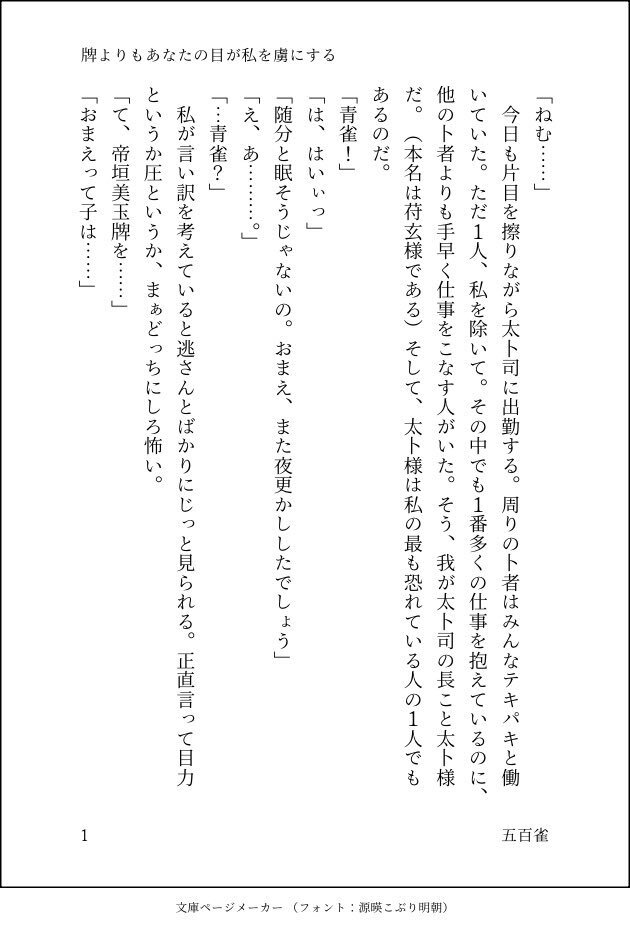 牌よりもあなたの目が私を虜にする

「ねむ……」

今日も片目を擦りながら太卜司に出勤する。周りの卜者はみんなテキパキと働いていた。ただ1人、私を除いて。その中でも1番多くの仕事を抱えているのに、他の卜者よりも手早く仕事をこなす人がいた。そう、我が太卜司の長こと太卜様だ。（本名は苻玄様である）そして、太卜様は私の最も恐れている人の1人でもあるのだ。

「青雀！」

「は、はいぃっ」

「随分と眠そうじゃないの。おまえ、また夜更かししたでしょう」

「え、あ………。」

「…青雀？」

私が言い訳を考えていると逃さんとばかりにじっと見られる。正直言って目力というか圧というか、まぁどっちにしろ怖い。

「て、帝垣美玉牌を……」

「おまえって子は……」

1

五百雀

文庫ページメーカー（フォント：源暎こぶり明朝）